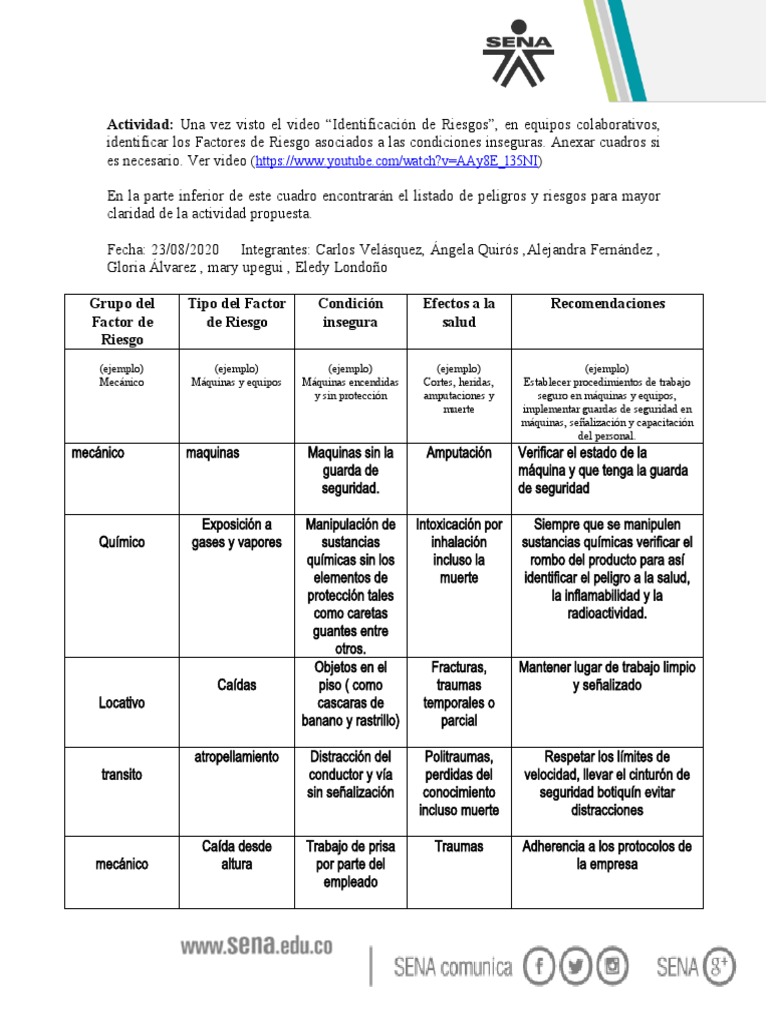 SENA

**Actividad:** Una vez visto el video "Identificación de Riesgos", en equipos colaborativos, identificar los Factores de Riesgo asociados a las condiciones inseguras. Anexar cuadros si es necesario. Ver video (https://www.youtube.com/watch?v=AAy8E_135NI)

En la parte inferior de este cuadro encontrarán el listado de peligros y riesgos para mayor claridad de la actividad propuesta.

Fecha: 23/08/2020 Integrantes: Carlos Velásquez, Ángela Quirós ,Alejandra Fernández , Gloria Álvarez , mary upegui , Eledy Londoño

| Grupo del Factor de Riesgo | Tipo del Factor de Riesgo | Condición insegura | Efectos a la salud | Recomendaciones |
|---|---|---|---|---|
| (ejemplo) Mecánico | (ejemplo) Máquinas y equipos | (ejemplo) Máquinas encendidas y sin protección | (ejemplo) Cortes, heridas, amputaciones y muerte | (ejemplo) Establecer procedimientos de trabajo seguro en máquinas y equipos, implementar guardas de seguridad en máquinas, señalización y capacitación del personal. |
| mecánico | maquinas | Maquinas sin la guarda de seguridad. | Amputación | Verificar el estado de la máquina y que tenga la guarda de seguridad |
| Químico | Exposición a gases y vapores | Manipulación de sustancias químicas sin los elementos de protección tales como caretas guantes entre otros. | Intoxicación por inhalación incluso la muerte | Siempre que se manipulen sustancias químicas verificar el rombo del producto para así identificar el peligro a la salud, la inflamabilidad y la radioactividad. |
| Locativo | Caídas | Objetos en el piso ( como cascaras de banano y rastrillo) | Fracturas, traumas temporales o parcial | Mantener lugar de trabajo limpio y señalizado |
| transito | atropellamiento | Distracción del conductor y vía sin señalización | Politraumas, perdidas del conocimiento incluso muerte | Respetar los límites de velocidad, llevar el cinturón de seguridad botiquín evitar distracciones |
| mecánico | Caída desde altura | Trabajo de prisa por parte del empleado | Traumas | Adherencia a los protocolos de la empresa |

www.sena.edu.co SENA comunica SENA